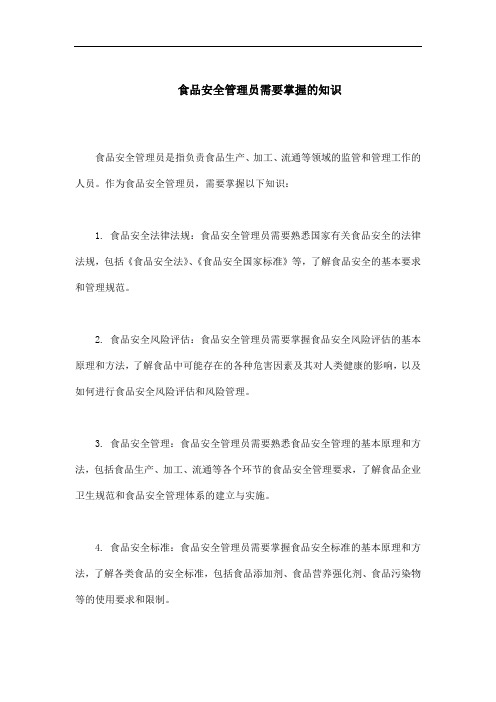 食品安全管理员需要掌握的知识

食品安全管理员是指负责食品生产、加工、流通等领域的监管和管理工作的人员。作为食品安全管理员，需要掌握以下知识：

1. 食品安全法律法规：食品安全管理员需要熟悉国家有关食品安全的法律法规，包括《食品安全法》、《食品安全国家标准》等，了解食品安全的基本要求和管理规范。

2. 食品安全风险评估：食品安全管理员需要掌握食品安全风险评估的基本原理和方法，了解食品中可能存在的各种危害因素及其对人类健康的影响，以及如何进行食品安全风险评估和风险管理。

3. 食品安全管理：食品安全管理员需要熟悉食品安全管理的基本原理和方法，包括食品生产、加工、流通等各个环节的食品安全管理要求，了解食品企业卫生规范和食品安全管理体系的建立与实施。

4. 食品安全标准：食品安全管理员需要掌握食品安全标准的基本原理和方法，了解各类食品的安全标准，包括食品添加剂、食品营养强化剂、食品污染物等的使用要求和限制。